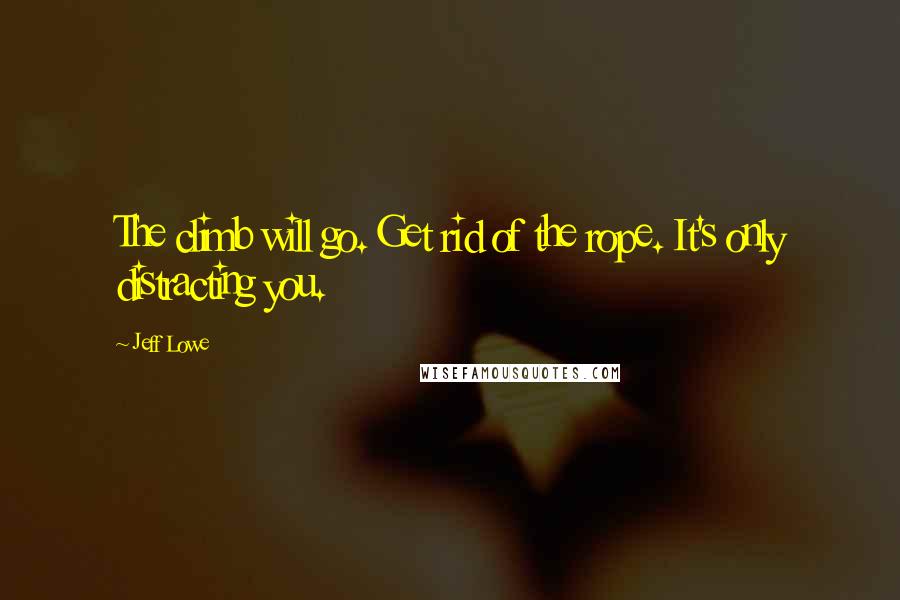 The climb will go. Get rid of the rope. It's only distracting you.

~ Jeff Lowe

WISEFAMOUSQUOTES.COM